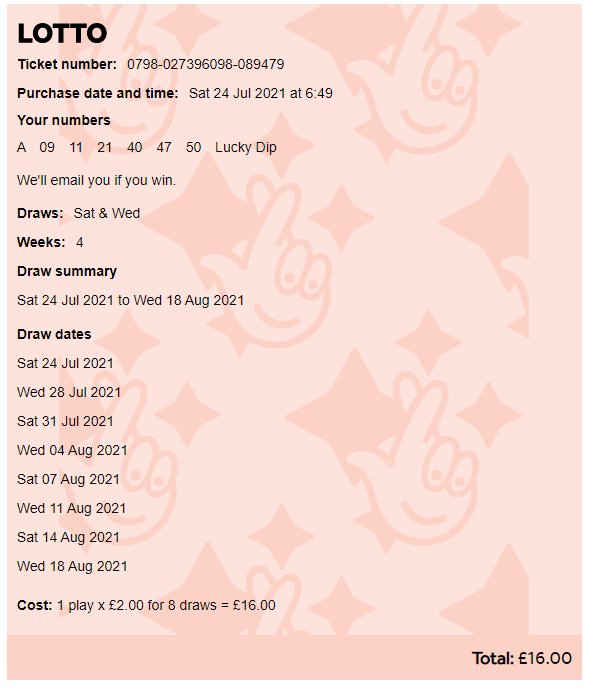 LOTTO

Ticket number: 0798-027396098-089479

Purchase date and time: Sat 24 Jul 2021 at 6:49

Your numbers

A 09 11 21 40 47 50 Lucky Dip

We'll email you if you win.

Draws: Sat & Wed

Weeks: 4

Draw summary

Sat 24 Jul 2021 to Wed 18 Aug 2021

Draw dates

Sat 24 Jul 2021

Wed 28 Jul 2021

Sat 31 Jul 2021

Wed 04 Aug 2021

Sat 07 Aug 2021

Wed 11 Aug 2021

Sat 14 Aug 2021

Wed 18 Aug 2021

Cost: 1 play x £2.00 for 8 draws = £16.00

Total: £16.00